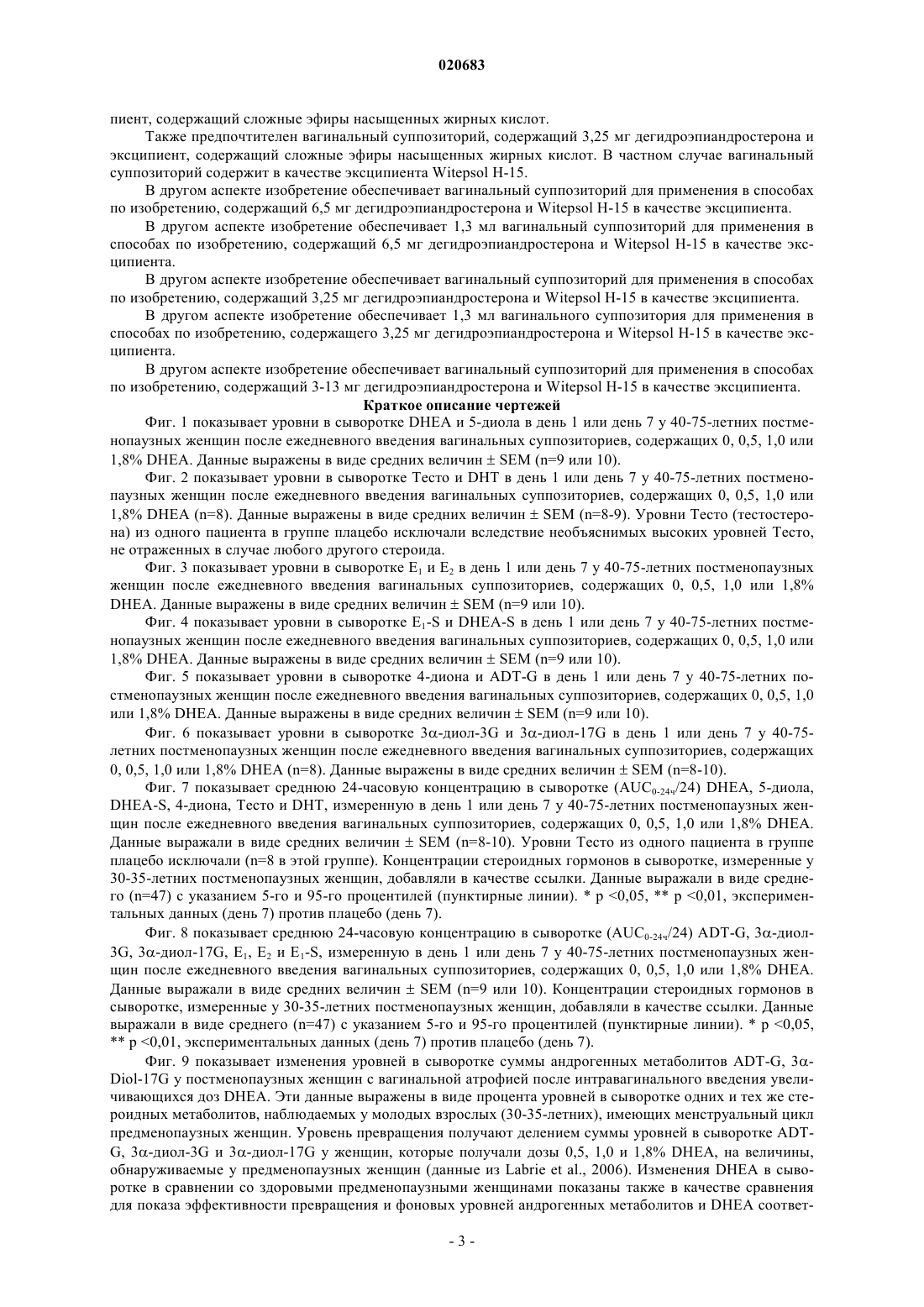 020683

пиент, содержащий сложные эфиры насыщенных жирных кислот.

Также предпочтителен вагинальный суппозиторий, содержащий 3,25 мг дегидроэпиандростерона и эксципиент, содержащий сложные эфиры насыщенных жирных кислот. В частном случае вагинальный суппозиторий содержит в качестве эксципиента Witepsol H-15.

В другом аспекте изобретение обеспечивает вагинальный суппозиторий для применения в способах по изобретению, содержащий 6,5 мг дегидроэпиандростерона и Witepsol H-15 в качестве эксципиента.

В другом аспекте изобретение обеспечивает 1,3 мл вагинальный суппозиторий для применения в способах по изобретению, содержащий 6,5 мг дегидроэпиандростерона и Witepsol H-15 в качестве эксципиента.

В другом аспекте изобретение обеспечивает вагинальный суппозиторий для применения в способах по изобретению, содержащий 3,25 мг дегидроэпиандростерона и Witepsol H-15 в качестве эксципиента.

В другом аспекте изобретение обеспечивает 1,3 мл вагинального суппозитория для применения в способах по изобретению, содержащего 3,25 мг дегидроэпиандростерона и Witepsol H-15 в качестве эксципиента.

В другом аспекте изобретение обеспечивает вагинальный суппозиторий для применения в способах по изобретению, содержащий 3-13 мг дегидроэпиандростерона и Witepsol H-15 в качестве эксципиента.

Краткое описание чертежей

Фиг. 1 показывает уровни в сыворотке DHEA и 5-диола в день 1 или день 7 у 40-75-летних постменопаузных женщин после ежедневного введения вагинальных суппозиториев, содержащих 0, 0,5, 1,0 или 1,8% DHEA. Данные выражены в виде средних величин ± SEM (n=9 или 10).

Фиг. 2 показывает уровни в сыворотке Тесто и DHT в день 1 или день 7 у 40-75-летних постменопаузных женщин после ежедневного введения вагинальных суппозиториев, содержащих 0, 0,5, 1,0 или 1,8% DHEA (n=8). Данные выражены в виде средних величин ± SEM (n=8-9). Уровни Тесто (тестостерона) из одного пациента в группе плацебо исключали вследствие необъяснимых высоких уровней Тесто, не отраженных в случае любого другого стероида.

Фиг. 3 показывает уровни в сыворотке $E_1$ и $E_2$ в день 1 или день 7 у 40-75-летних постменопаузных женщин после ежедневного введения вагинальных суппозиториев, содержащих 0, 0,5, 1,0 или 1,8% DHEA. Данные выражены в виде средних величин ± SEM (n=9 или 10).

Фиг. 4 показывает уровни в сыворотке $E_1$-S и DHEA-S в день 1 или день 7 у 40-75-летних постменопаузных женщин после ежедневного введения вагинальных суппозиториев, содержащих 0, 0,5, 1,0 или 1,8% DHEA. Данные выражены в виде средних величин ± SEM (n=9 или 10).

Фиг. 5 показывает уровни в сыворотке 4-диона и ADT-G в день 1 или день 7 у 40-75-летних постменопаузных женщин после ежедневного введения вагинальных суппозиториев, содержащих 0, 0,5, 1,0 или 1,8% DHEA. Данные выражены в виде средних величин ± SEM (n=9 или 10).

Фиг. 6 показывает уровни в сыворотке 3α-диол-3G и 3α-диол-17G в день 1 или день 7 у 40-75-летних постменопаузных женщин после ежедневного введения вагинальных суппозиториев, содержащих 0, 0,5, 1,0 или 1,8% DHEA (n=8). Данные выражены в виде средних величин ± SEM (n=8-10).

Фиг. 7 показывает среднюю 24-часовую концентрацию в сыворотке ($AUC_{0-24ч}$/24) DHEA, 5-диола, DHEA-S, 4-диона, Тесто и DHT, измеренную в день 1 или день 7 у 40-75-летних постменопаузных женщин после ежедневного введения вагинальных суппозиториев, содержащих 0, 0,5, 1,0 или 1,8% DHEA. Данные выражали в виде средних величин ± SEM (n=8-10). Уровни Тесто из одного пациента в группе плацебо исключали (n=8 в этой группе). Концентрации стероидных гормонов в сыворотке, измеренные у 30-35-летних постменопаузных женщин, добавляли в качестве ссылки. Данные выражали в виде среднего (n=47) с указанием 5-го и 95-го процентилей (пунктирные линии). * p <0,05, ** p <0,01, экспериментальных данных (день 7) против плацебо (день 7).

Фиг. 8 показывает среднюю 24-часовую концентрацию в сыворотке ($AUC_{0-24ч}$/24) ADT-G, 3α-диол-3G, 3α-диол-17G, $E_1$, $E_2$ и $E_1$-S, измеренную в день 1 или день 7 у 40-75-летних постменопаузных женщин после ежедневного введения вагинальных суппозиториев, содержащих 0, 0,5, 1,0 или 1,8% DHEA. Данные выражали в виде средних величин ± SEM (n=9 или 10). Концентрации стероидных гормонов в сыворотке, измеренные у 30-35-летних постменопаузных женщин, добавляли в качестве ссылки. Данные выражали в виде среднего (n=47) с указанием 5-го и 95-го процентилей (пунктирные линии). * p <0,05, ** p <0,01, экспериментальных данных (день 7) против плацебо (день 7).

Фиг. 9 показывает изменения уровней в сыворотке суммы андрогенных метаболитов ADT-G, 3α-Diol-17G у постменопаузных женщин с вагинальной атрофией после интравагинального введения увеличивающихся доз DHEA. Эти данные выражены в виде процента уровней в сыворотке одних и тех же стероидных метаболитов, наблюдаемых у молодых взрослых (30-35-летних), имеющих менструальный цикл предменопаузных женщин. Уровень превращения получают делением суммы уровней в сыворотке ADT-G, 3α-диол-3G и 3α-диол-17G у женщин, которые получали дозы 0,5, 1,0 и 1,8% DHEA, на величины, обнаруживаемые у предменопаузных женщин (данные из Labrie et al., 2006). Изменения DHEA в сыворотке в сравнении со здоровыми предменопаузными женщинами показаны также в качестве сравнения для показа эффективности превращения и фоновых уровней андрогенных метаболитов и DHEA соответ-

- 3 -